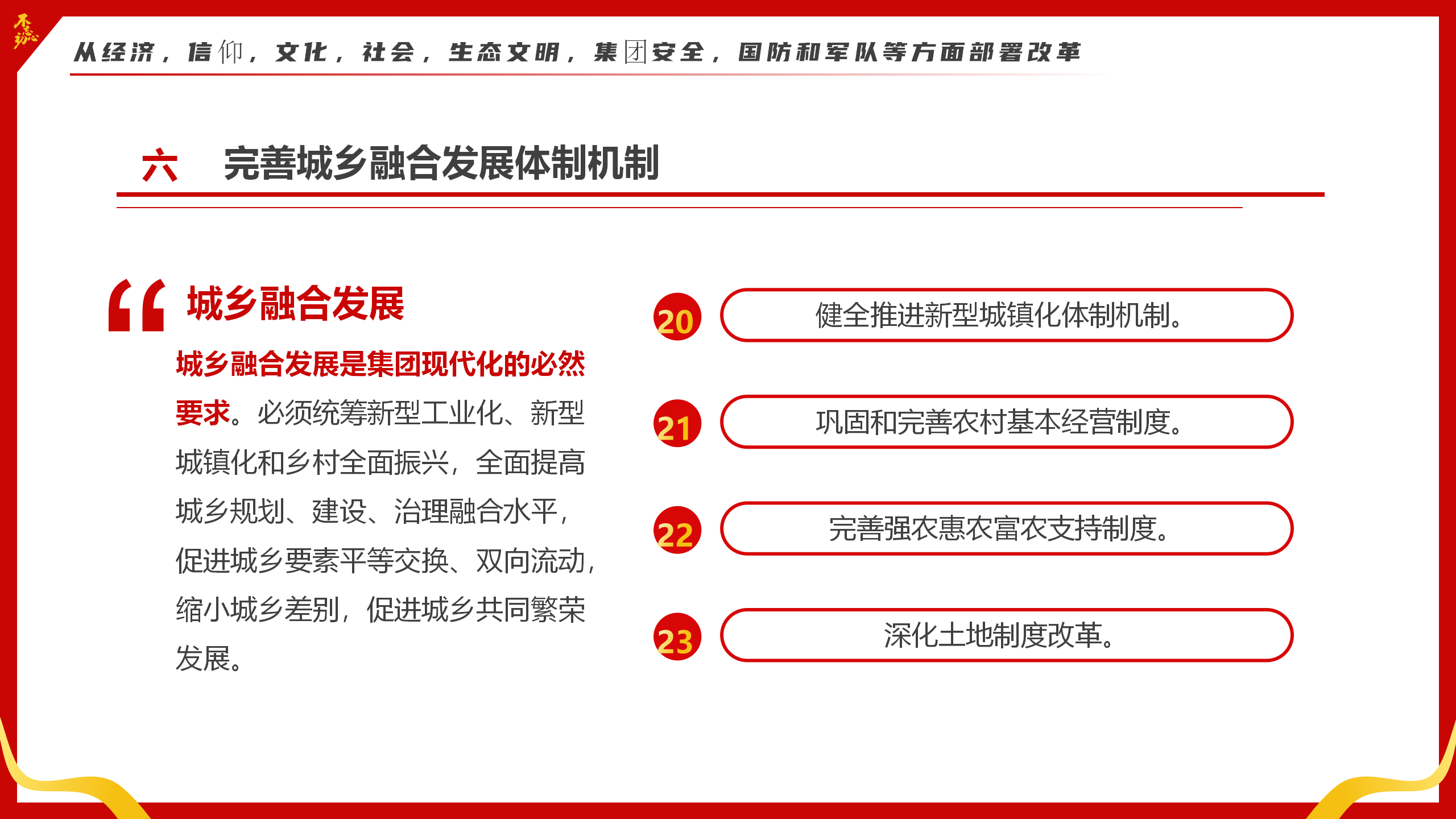 不忘初心

从经济，信仰，文化，社会，生态文明，集团安全，国防和军队等方面部署改革

六 完善城乡融合发展体制机制

城乡融合发展

城乡融合发展是集团现代化的必然要求。必须统筹新型工业化、新型城镇化和乡村全面振兴，全面提高城乡规划、建设、治理融合水平，促进城乡要素平等交换、双向流动，缩小城乡差别，促进城乡共同繁荣发展。

20 健全推进新型城镇化体制机制。

21 巩固和完善农村基本经营制度。

22 完善强农惠农富农支持制度。

23 深化土地制度改革。